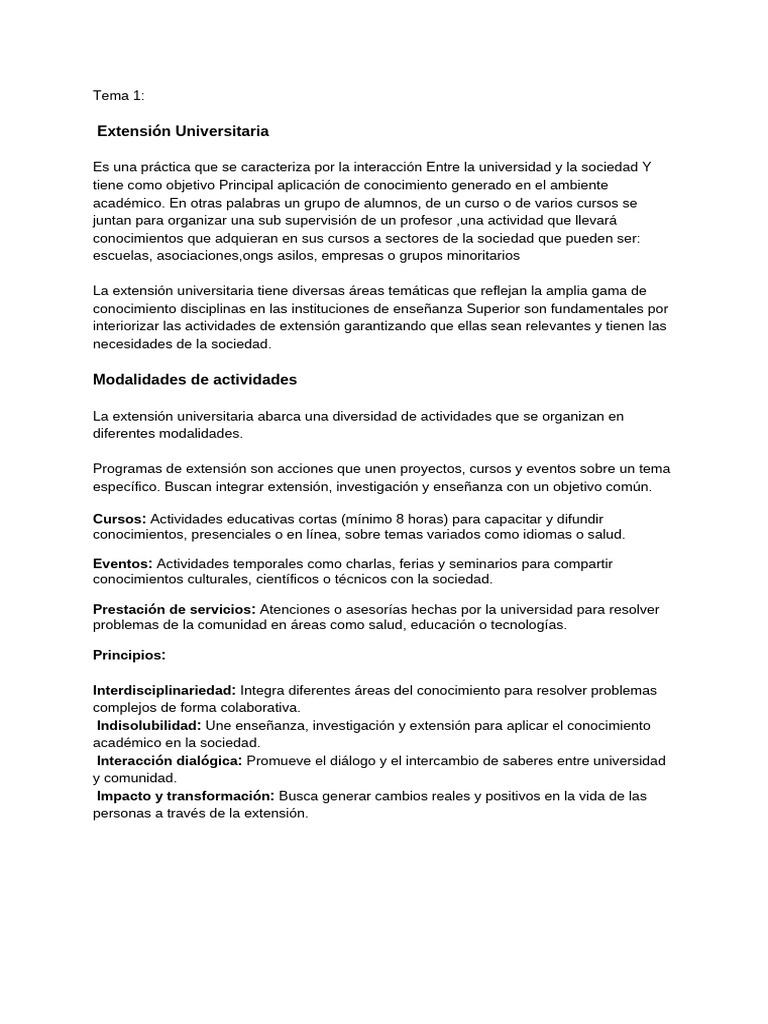 Tema 1:

Extensión Universitaria

Es una práctica que se caracteriza por la interacción Entre la universidad y la sociedad Y tiene como objetivo Principal aplicación de conocimiento generado en el ambiente académico. En otras palabras un grupo de alumnos, de un curso o de varios cursos se juntan para organizar una sub supervisión de un profesor ,una actividad que llevará conocimientos que adquieran en sus cursos a sectores de la sociedad que pueden ser: escuelas, asociaciones,ongs asilos, empresas o grupos minoritarios

La extensión universitaria tiene diversas áreas temáticas que reflejan la amplia gama de conocimiento disciplinas en las instituciones de enseñanza Superior son fundamentales por interiorizar las actividades de extensión garantizando que ellas sean relevantes y tienen las necesidades de la sociedad.

Modalidades de actividades

La extensión universitaria abarca una diversidad de actividades que se organizan en diferentes modalidades.

Programas de extensión son acciones que unen proyectos, cursos y eventos sobre un tema específico. Buscan integrar extensión, investigación y enseñanza con un objetivo común.

Cursos: Actividades educativas cortas (mínimo 8 horas) para capacitar y difundir conocimientos, presenciales o en línea, sobre temas variados como idiomas o salud.

Eventos: Actividades temporales como charlas, ferias y seminarios para compartir conocimientos culturales, científicos o técnicos con la sociedad.

Prestación de servicios: Atenciones o asesorías hechas por la universidad para resolver problemas de la comunidad en áreas como salud, educación o tecnologías.

Principios:

Interdisciplinariedad: Integra diferentes áreas del conocimiento para resolver problemas complejos de forma colaborativa.
Indisolubilidad: Une enseñanza, investigación y extensión para aplicar el conocimiento académico en la sociedad.
Interacción dialógica: Promueve el diálogo y el intercambio de saberes entre universidad y comunidad.
Impacto y transformación: Busca generar cambios reales y positivos en la vida de las personas a través de la extensión.